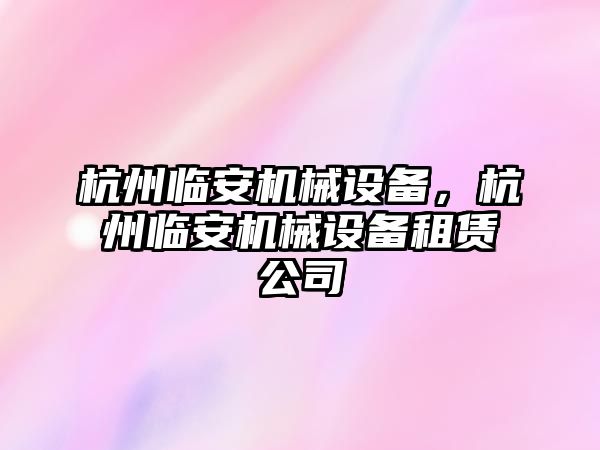 杭州临安机械设备，杭州临安机械设备租赁公司